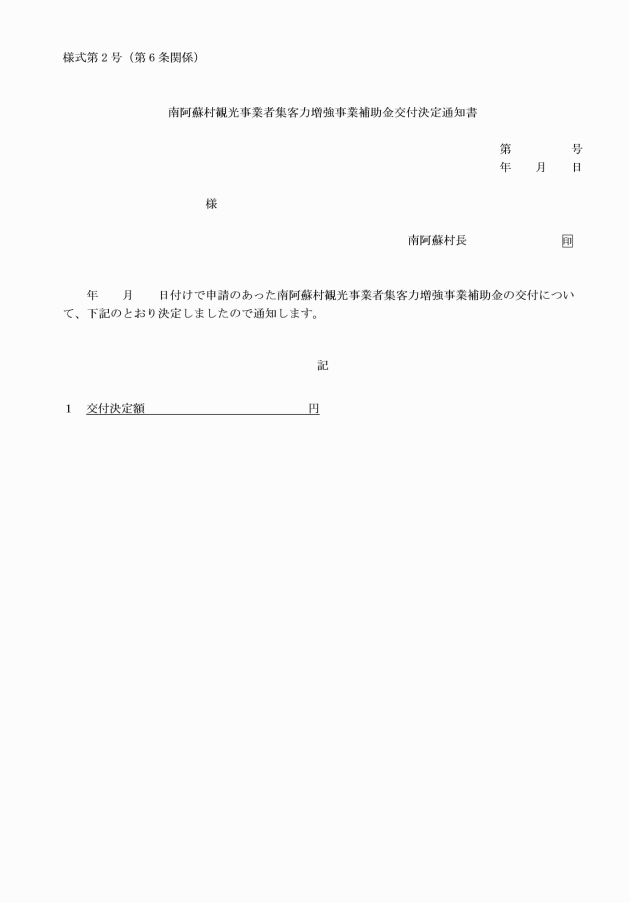 様式第２号（第６条関係）

南阿蘇村観光事業者集客力増強事業補助金交付決定通知書

第　　　号
年　　月　　日

様

南阿蘇村長　　　　　印

年　　月　　日付けで申請のあった南阿蘇村観光事業者集客力増強事業補助金の交付について、下記のとおり決定しましたので通知します。

記

１　交付決定額　　　　　　　　　　円